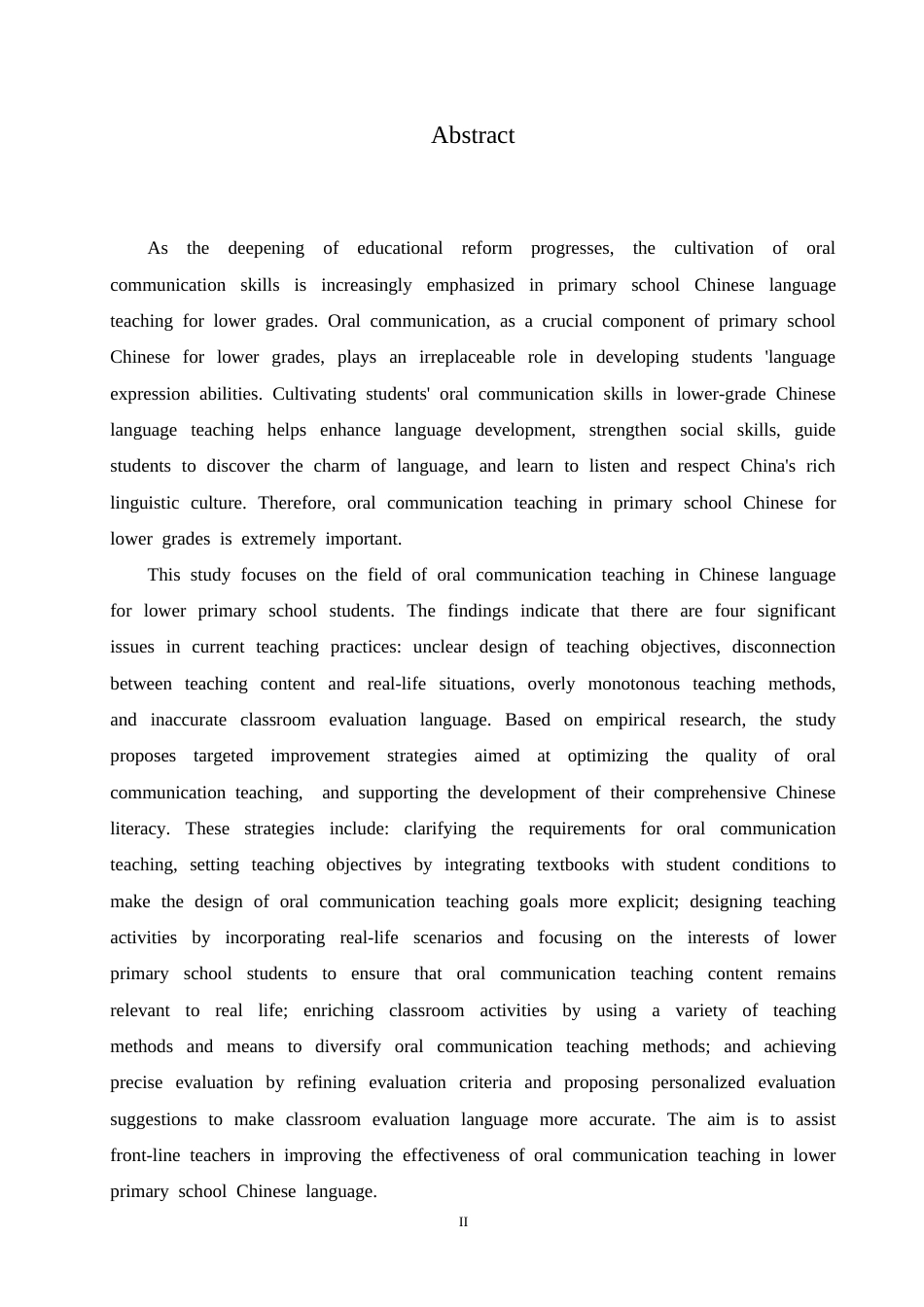 Abstract

As the deepening of educational reform progresses, the cultivation of oral communication skills is increasingly emphasized in primary school Chinese language teaching for lower grades. Oral communication, as a crucial component of primary school Chinese for lower grades, plays an irreplaceable role in developing students 'language expression abilities. Cultivating students' oral communication skills in lower-grade Chinese language teaching helps enhance language development, strengthen social skills, guide students to discover the charm of language, and learn to listen and respect China's rich linguistic culture. Therefore, oral communication teaching in primary school Chinese for lower grades is extremely important.

This study focuses on the field of oral communication teaching in Chinese language for lower primary school students. The findings indicate that there are four significant issues in current teaching practices: unclear design of teaching objectives, disconnection between teaching content and real-life situations, overly monotonous teaching methods, and inaccurate classroom evaluation language. Based on empirical research, the study proposes targeted improvement strategies aimed at optimizing the quality of oral communication teaching, and supporting the development of their comprehensive Chinese literacy. These strategies include: clarifying the requirements for oral communication teaching, setting teaching objectives by integrating textbooks with student conditions to make the design of oral communication teaching goals more explicit; designing teaching activities by incorporating real-life scenarios and focusing on the interests of lower primary school students to ensure that oral communication teaching content remains relevant to real life; enriching classroom activities by using a variety of teaching methods and means to diversify oral communication teaching methods; and achieving precise evaluation by refining evaluation criteria and proposing personalized evaluation suggestions to make classroom evaluation language more accurate. The aim is to assist front-line teachers in improving the effectiveness of oral communication teaching in lower primary school Chinese language.

II